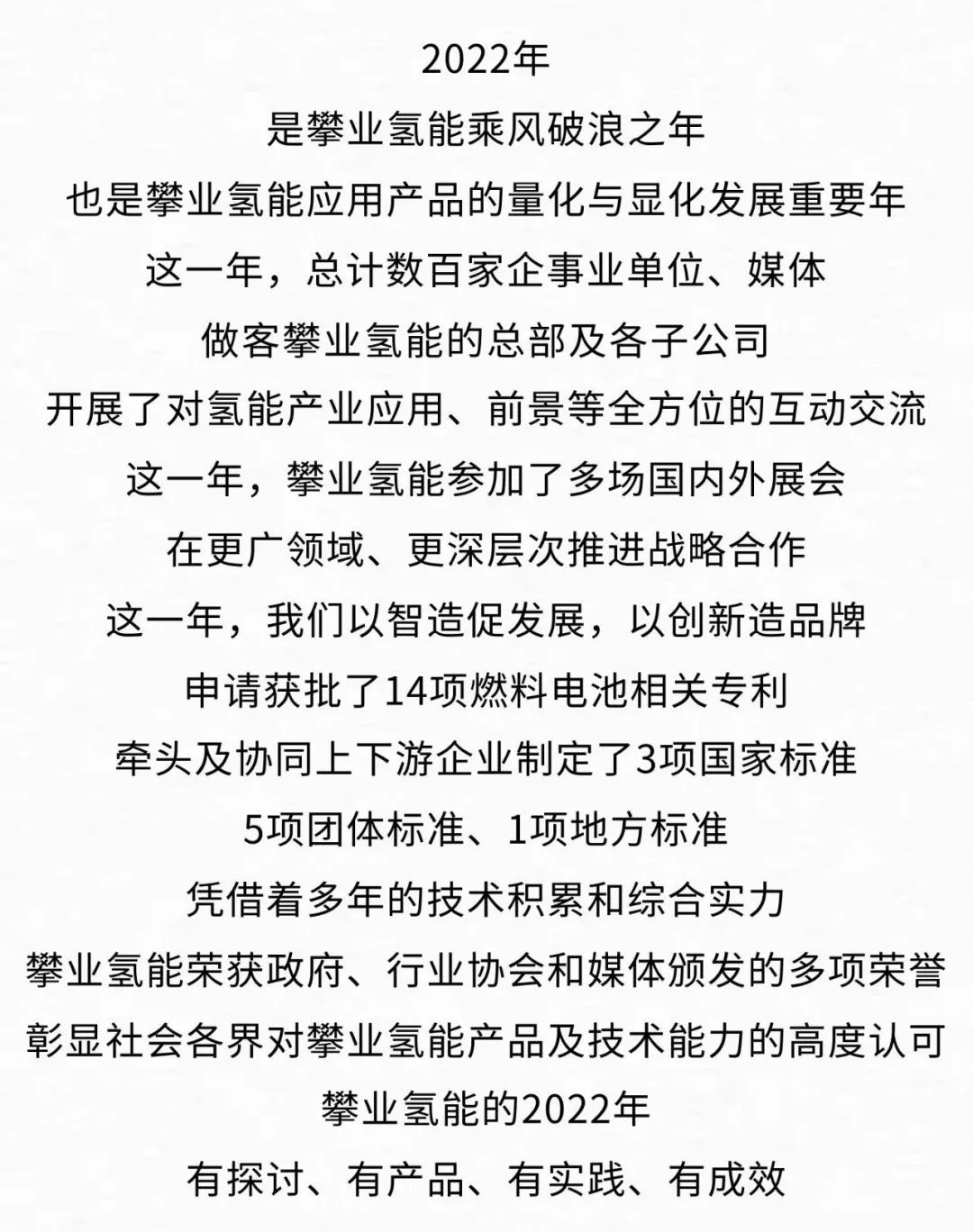 2022年
是攀业氢能乘风破浪之年
也是攀业氢能应用产品的量化与显化发展重要年
这一年，总计数百家企事业单位、媒体
做客攀业氢能的总部及各子公司
开展了对氢能产业应用、前景等全方位的互动交流
这一年，攀业氢能参加了多场国内外展会
在更广领域、更深层次推进战略合作
这一年，我们以智造促发展，以创新造品牌
申请获批了14项燃料电池相关专利
牵头及协同上下游企业制定了3项国家标准
5项团体标准、1项地方标准
凭借着多年的技术积累和综合实力
攀业氢能荣获政府、行业协会和媒体颁发的多项荣誉
彰显社会各界对攀业氢能产品及技术能力的高度认可
攀业氢能的2022年
有探讨、有产品、有实践、有成效